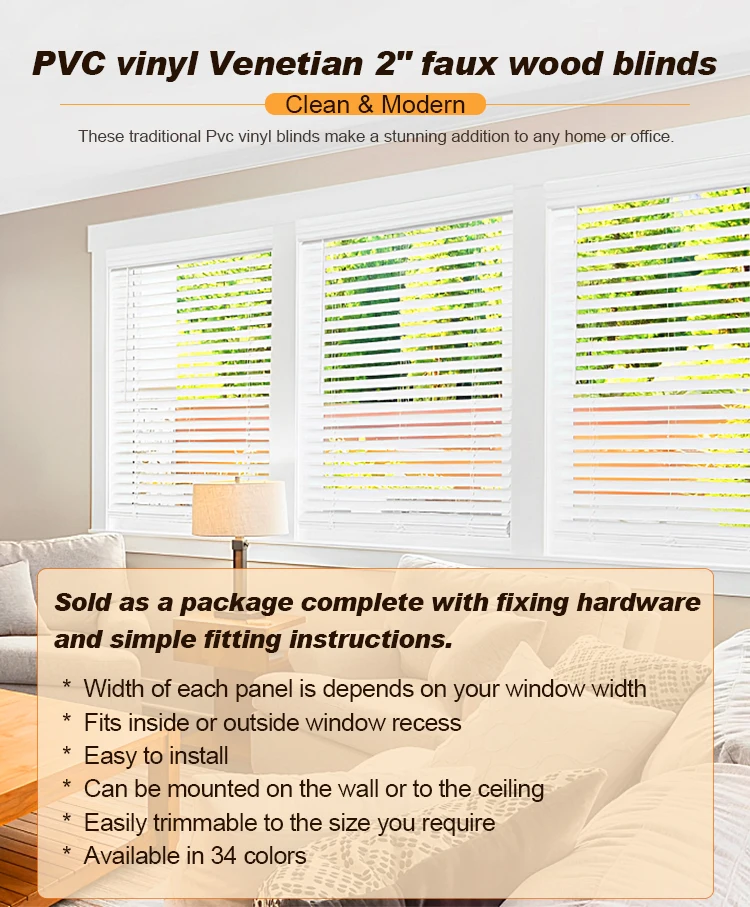 PVC vinyl Venetian 2" faux wood blinds

Clean & Modern

These traditional Pvc vinyl blinds make a stunning addition to any home or office.

Sold as a package complete with fixing hardware and simple fitting instructions.

* Width of each panel is depends on your window width
* Fits inside or outside window recess
* Easy to install
* Can be mounted on the wall or to the ceiling
* Easily trimmable to the size you require
* Available in 34 colors